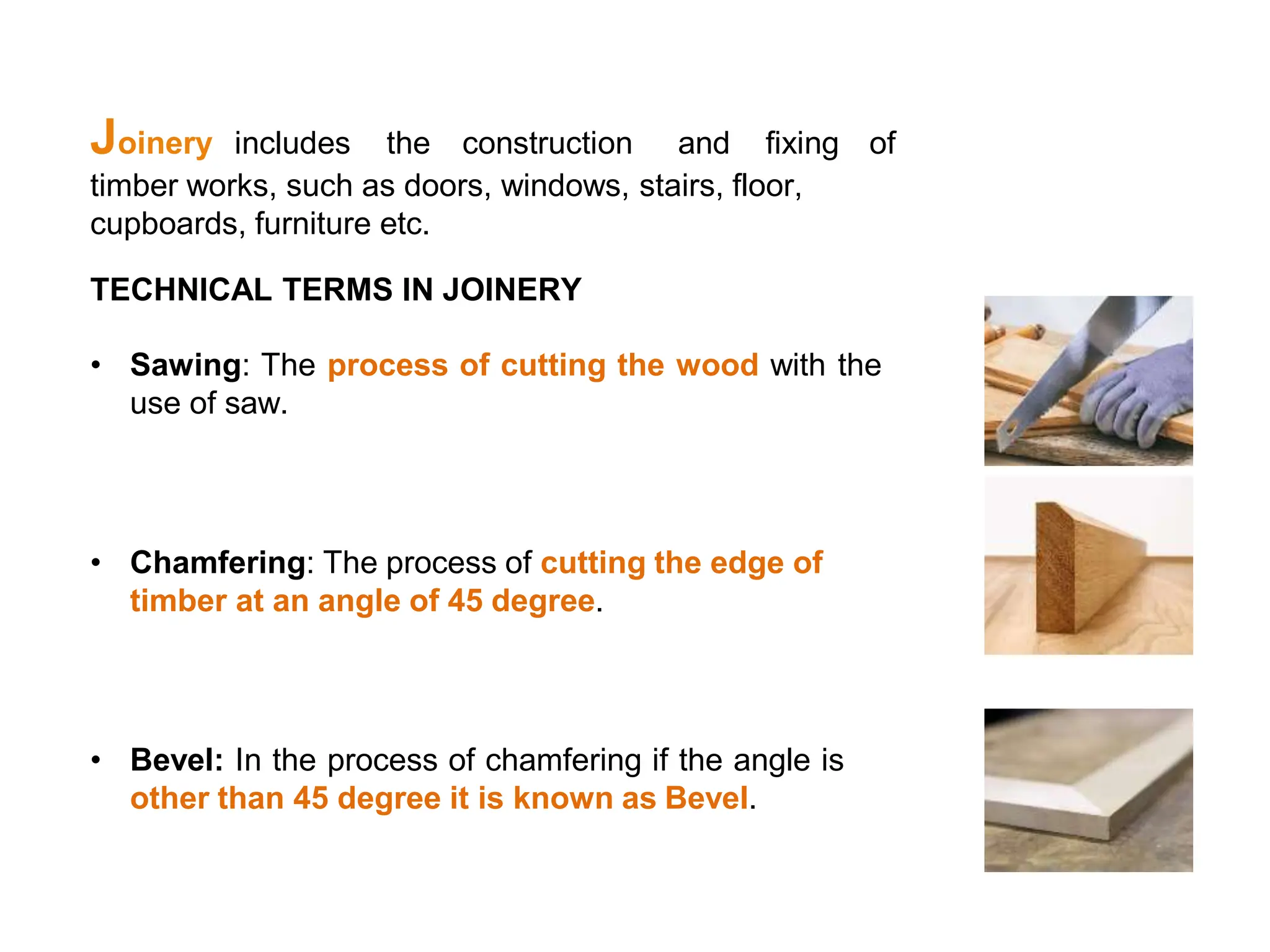 Joinery includes the construction and fixing of timber works, such as doors, windows, stairs, floor, cupboards, furniture etc.

TECHNICAL TERMS IN JOINERY

• Sawing: The process of cutting the wood with the use of saw.

• Chamfering: The process of cutting the edge of timber at an angle of 45 degree.

• Bevel: In the process of chamfering if the angle is other than 45 degree it is known as Bevel.